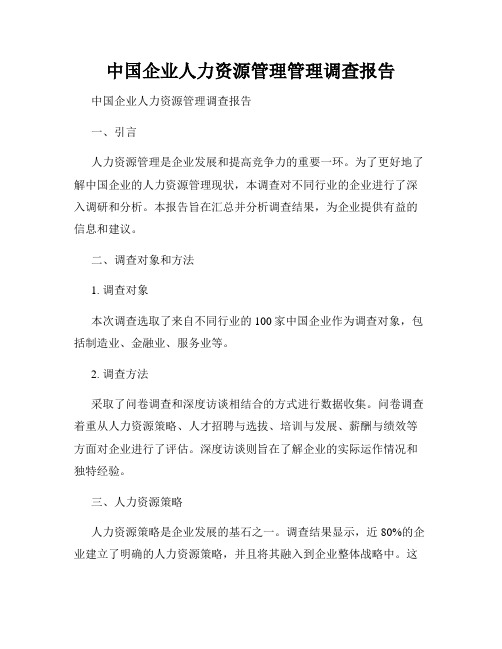 中国企业人力资源管理管理调查报告

中国企业人力资源管理调查报告

一、引言

人力资源管理是企业发展和提高竞争力的重要一环。为了更好地了解中国企业的人力资源管理现状，本调查对不同行业的企业进行了深入调研和分析。本报告旨在汇总并分析调查结果，为企业提供有益的信息和建议。

二、调查对象和方法

1. 调查对象

本次调查选取了来自不同行业的100家中国企业作为调查对象，包括制造业、金融业、服务业等。

2. 调查方法

采取了问卷调查和深度访谈相结合的方式进行数据收集。问卷调查着重从人力资源策略、人才招聘与选拔、培训与发展、薪酬与绩效等方面对企业进行了评估。深度访谈则旨在了解企业的实际运作情况和独特经验。

三、人力资源策略

人力资源策略是企业发展的基石之一。调查结果显示，近80%的企业建立了明确的人力资源策略，并且将其融入到企业整体战略中。这